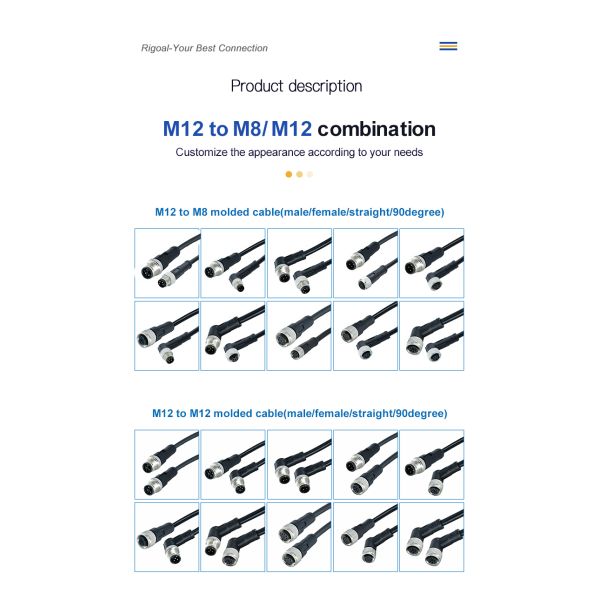 Rigoal-Your Best Connection

Product description

M12 to M8/ M12 combination

Customize the appearance according to your needs

M12 to M8 molded cable(male/female/straight/90degree)

M12 to M12 molded cable(male/female/straight/90degree)